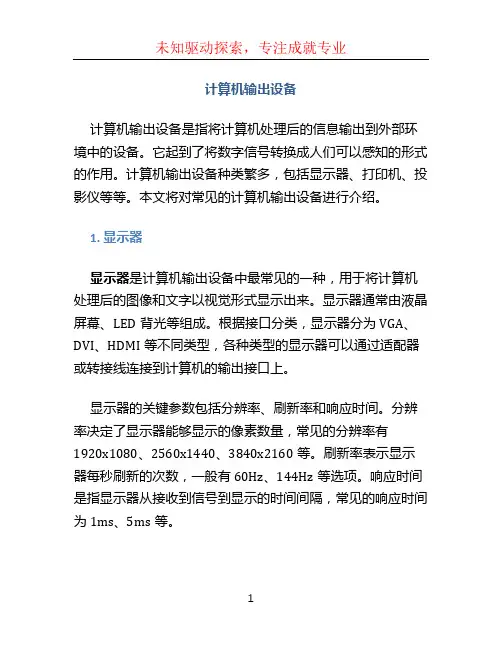 未知驱动探索，专注成就专业

计算机输出设备

计算机输出设备是指将计算机处理后的信息输出到外部环境中的设备。它起到了将数字信号转换成人们可以感知的形式的作用。计算机输出设备种类繁多，包括显示器、打印机、投影仪等等。本文将对常见的计算机输出设备进行介绍。

1. 显示器

显示器是计算机输出设备中最常见的一种，用于将计算机处理后的图像和文字以视觉形式显示出来。显示器通常由液晶屏幕、LED 背光等组成。根据接口分类，显示器分为 VGA、DVI、HDMI 等不同类型，各种类型的显示器可以通过适配器或转接线连接到计算机的输出接口上。

显示器的关键参数包括分辨率、刷新率和响应时间。分辨率决定了显示器能够显示的像素数量，常见的分辨率有 1920x1080、2560x1440、3840x2160 等。刷新率表示显示器每秒刷新的次数，一般有 60Hz、144Hz 等选项。响应时间是指显示器从接收到信号到显示的时间间隔，常见的响应时间为 1ms、5ms 等。

1